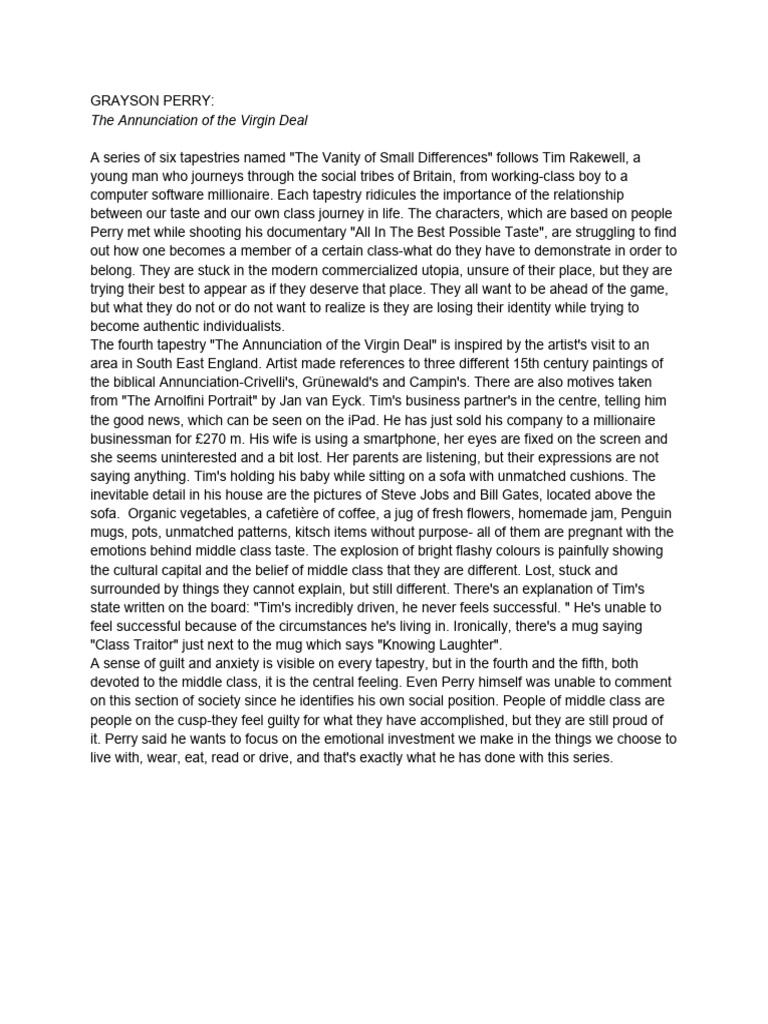 GRAYSON PERRY:
The Annunciation of the Virgin Deal

A series of six tapestries named "The Vanity of Small Differences" follows Tim Rakewell, a young man who journeys through the social tribes of Britain, from working-class boy to a computer software millionaire. Each tapestry ridicules the importance of the relationship between our taste and our own class journey in life. The characters, which are based on people Perry met while shooting his documentary "All In The Best Possible Taste", are struggling to find out how one becomes a member of a certain class-what do they have to demonstrate in order to belong. They are stuck in the modern commercialized utopia, unsure of their place, but they are trying their best to appear as if they deserve that place. They all want to be ahead of the game, but what they do not or do not want to realize is they are losing their identity while trying to become authentic individualists.
The fourth tapestry "The Annunciation of the Virgin Deal" is inspired by the artist's visit to an area in South East England. Artist made references to three different 15th century paintings of the biblical Annunciation-Crivelli's, Grünewald's and Campin's. There are also motives taken from "The Arnolfini Portrait" by Jan van Eyck. Tim's business partner's in the centre, telling him the good news, which can be seen on the iPad. He has just sold his company to a millionaire businessman for £270 m. His wife is using a smartphone, her eyes are fixed on the screen and she seems uninterested and a bit lost. Her parents are listening, but their expressions are not saying anything. Tim's holding his baby while sitting on a sofa with unmatched cushions. The inevitable detail in his house are the pictures of Steve Jobs and Bill Gates, located above the sofa. Organic vegetables, a cafetière of coffee, a jug of fresh flowers, homemade jam, Penguin mugs, pots, unmatched patterns, kitsch items without purpose- all of them are pregnant with the emotions behind middle class taste. The explosion of bright flashy colours is painfully showing the cultural capital and the belief of middle class that they are different. Lost, stuck and surrounded by things they cannot explain, but still different. There's an explanation of Tim's state written on the board: "Tim's incredibly driven, he never feels successful. " He's unable to feel successful because of the circumstances he's living in. Ironically, there's a mug saying "Class Traitor" just next to the mug which says "Knowing Laughter".
A sense of guilt and anxiety is visible on every tapestry, but in the fourth and the fifth, both devoted to the middle class, it is the central feeling. Even Perry himself was unable to comment on this section of society since he identifies his own social position. People of middle class are people on the cusp-they feel guilty for what they have accomplished, but they are still proud of it. Perry said he wants to focus on the emotional investment we make in the things we choose to live with, wear, eat, read or drive, and that's exactly what he has done with this series.